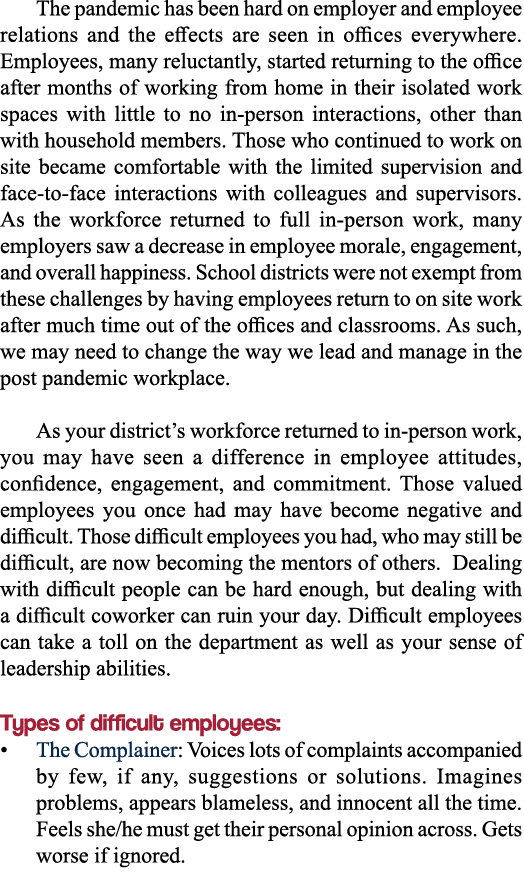 The pandemic has been hard on employer and employee relations and the effects are seen in offices everywhere. Employees, many reluctantly, started returning to the office after months of working from home in their isolated work spaces with little to no in-person interactions, other than with household members. Those who continued to work on site became comfortable with the limited supervision and face-to-face interactions with colleagues and supervisors. As the workforce returned to full in-person work, many employers saw a decrease in employee morale, engagement, and overall happiness. School districts were not exempt from these challenges by having employees return to on site work after much time out of the offices and classrooms. As such, we may need to change the way we lead and manage in the post pandemic workplace.

As your district's workforce returned to in-person work, you may have seen a difference in employee attitudes, confidence, engagement, and commitment. Those valued employees you once had may have become negative and difficult. Those difficult employees you had, who may still be difficult, are now becoming the mentors of others. Dealing with difficult people can be hard enough, but dealing with a difficult coworker can ruin your day. Difficult employees can take a toll on the department as well as your sense of leadership abilities.

Types of difficult employees:

• The Complainer: Voices lots of complaints accompanied by few, if any, suggestions or solutions. Imagines problems, appears blameless, and innocent all the time. Feels she/he must get their personal opinion across. Gets worse if ignored.